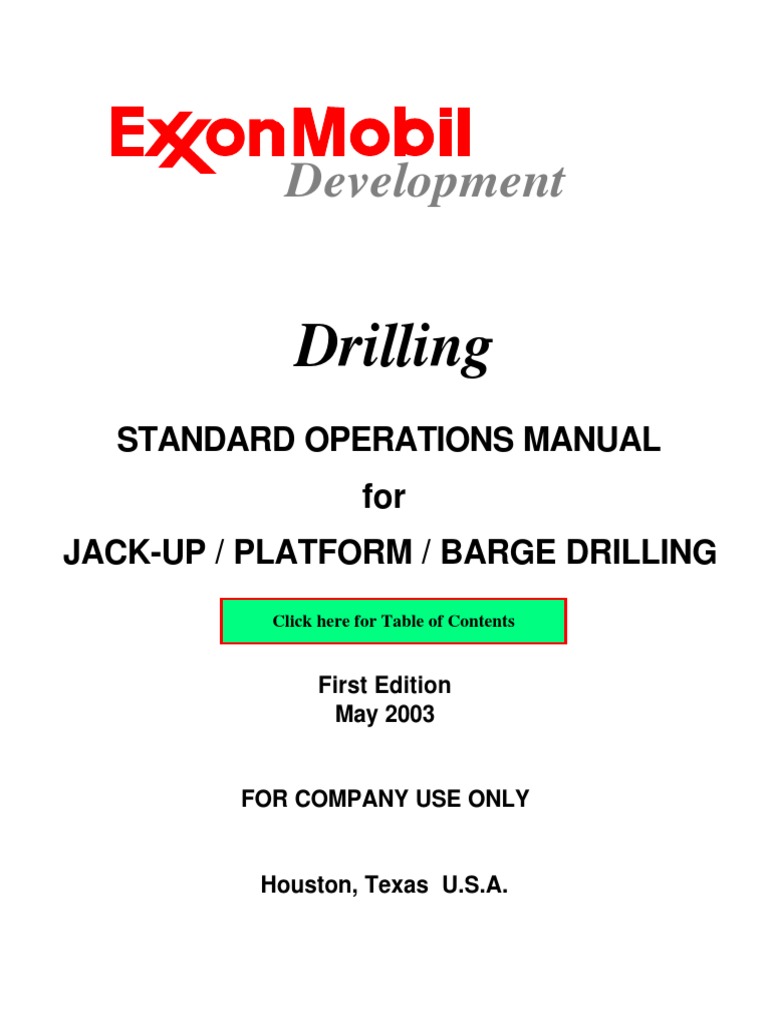 ExxonMobil
Development

Drilling

STANDARD OPERATIONS MANUAL

for

JACK-UP / PLATFORM / BARGE DRILLING

Click here for Table of Contents

First Edition
May 2003

FOR COMPANY USE ONLY

Houston, Texas U.S.A.